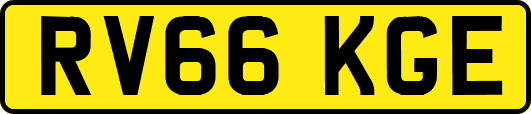 RV66 KGE